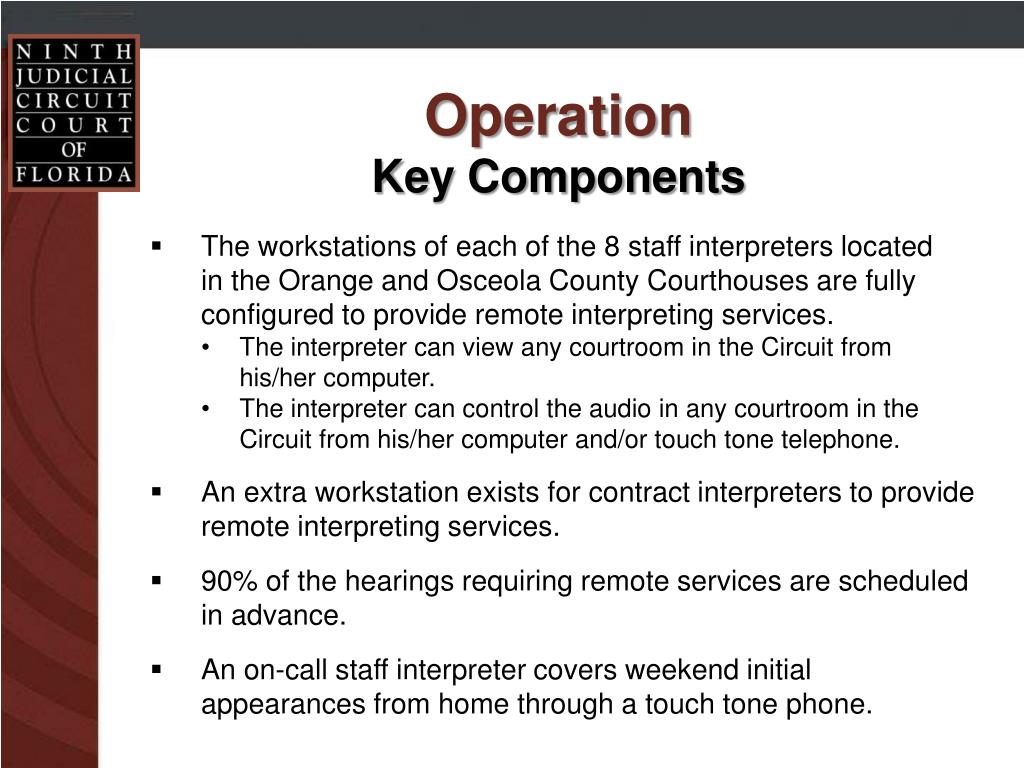 NINTH
JUDICIAL
CIRCUIT
COURT
OF
FLORIDA

Operation
Key Components

▪ The workstations of each of the 8 staff interpreters located in the Orange and Osceola County Courthouses are fully configured to provide remote interpreting services.
• The interpreter can view any courtroom in the Circuit from his/her computer.
• The interpreter can control the audio in any courtroom in the Circuit from his/her computer and/or touch tone telephone.

▪ An extra workstation exists for contract interpreters to provide remote interpreting services.

▪ 90% of the hearings requiring remote services are scheduled in advance.

▪ An on-call staff interpreter covers weekend initial appearances from home through a touch tone phone.